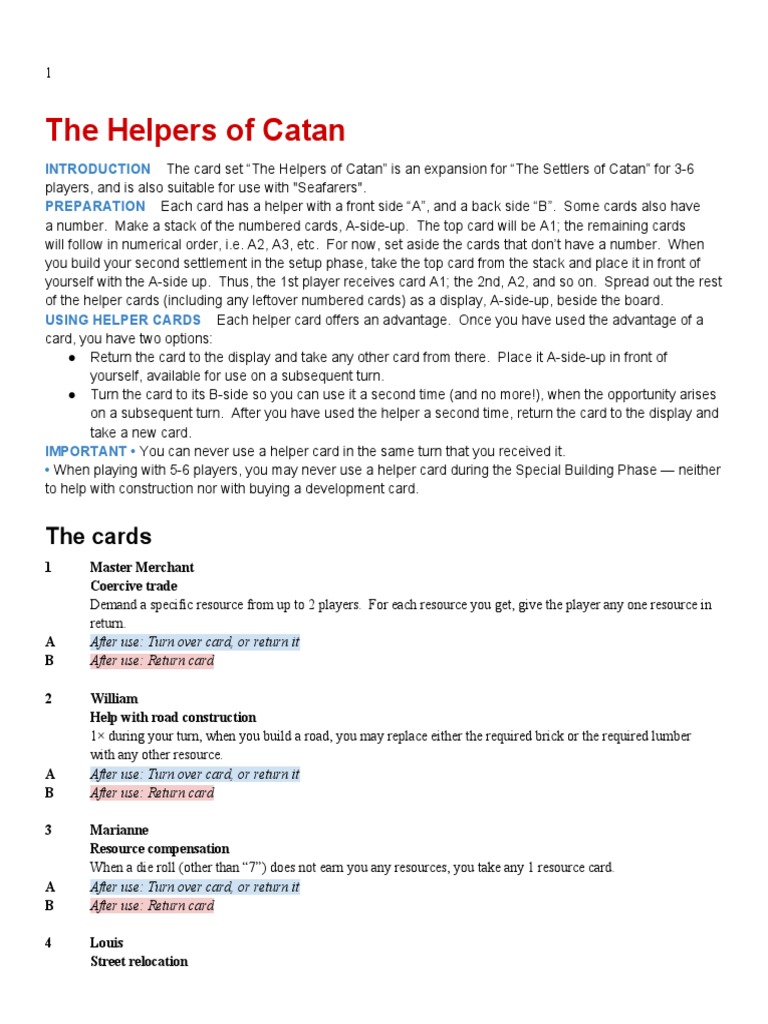 1

The Helpers of Catan

INTRODUCTION The card set “The Helpers of Catan” is an expansion for “The Settlers of Catan” for 3-6 players, and is also suitable for use with "Seafarers".

PREPARATION Each card has a helper with a front side “A”, and a back side “B”. Some cards also have a number. Make a stack of the numbered cards, A-side-up. The top card will be A1; the remaining cards will follow in numerical order, i.e. A2, A3, etc. For now, set aside the cards that don’t have a number. When you build your second settlement in the setup phase, take the top card from the stack and place it in front of yourself with the A-side up. Thus, the 1st player receives card A1; the 2nd, A2, and so on. Spread out the rest of the helper cards (including any leftover numbered cards) as a display, A-side-up, beside the board.

USING HELPER CARDS Each helper card offers an advantage. Once you have used the advantage of a card, you have two options:

● Return the card to the display and take any other card from there. Place it A-side-up in front of yourself, available for use on a subsequent turn.
● Turn the card to its B-side so you can use it a second time (and no more!), when the opportunity arises on a subsequent turn. After you have used the helper a second time, return the card to the display and take a new card.

IMPORTANT • You can never use a helper card in the same turn that you received it.
• When playing with 5-6 players, you may never use a helper card during the Special Building Phase — neither to help with construction nor with buying a development card.

The cards

1 Master Merchant
Coercive trade
Demand a specific resource from up to 2 players. For each resource you get, give the player any one resource in return.
A After use: Turn over card, or return it
B After use: Return card

2 William
Help with road construction
1× during your turn, when you build a road, you may replace either the required brick or the required lumber with any other resource.
A After use: Turn over card, or return it
B After use: Return card

3 Marianne
Resource compensation
When a die roll (other than “7”) does not earn you any resources, you take any 1 resource card.
A After use: Turn over card, or return it
B After use: Return card

4 Louis
Street relocation